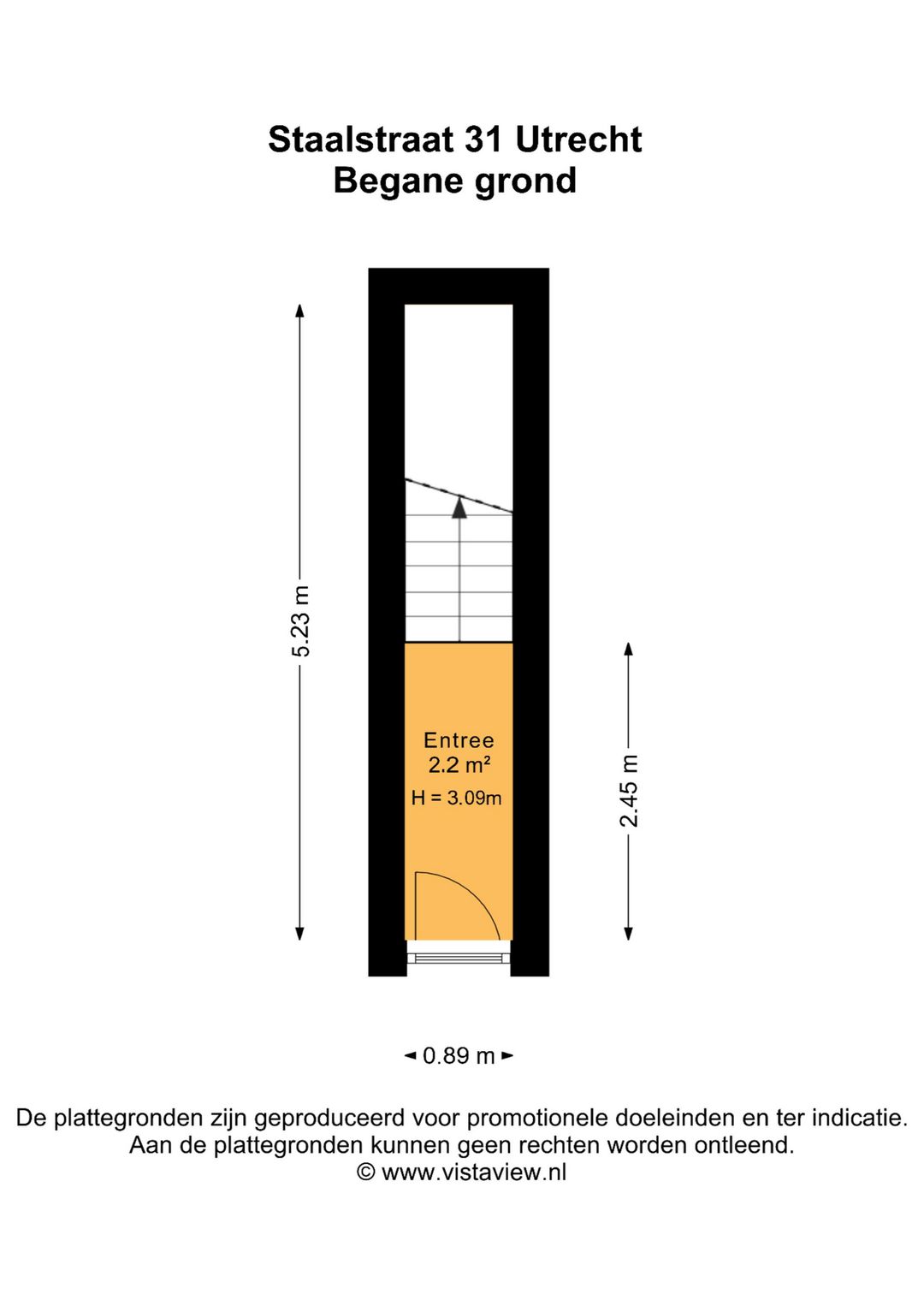 Staalstraat 31 Utrecht
Begane grond

5.23 m

Entree
2.2 m²
H = 3.09m

2.45 m

0.89 m

De plattegronden zijn geproduceerd voor promotionele doeleinden en ter indicatie.
Aan de plattegronden kunnen geen rechten worden ontleend.
© www.vistaview.nl